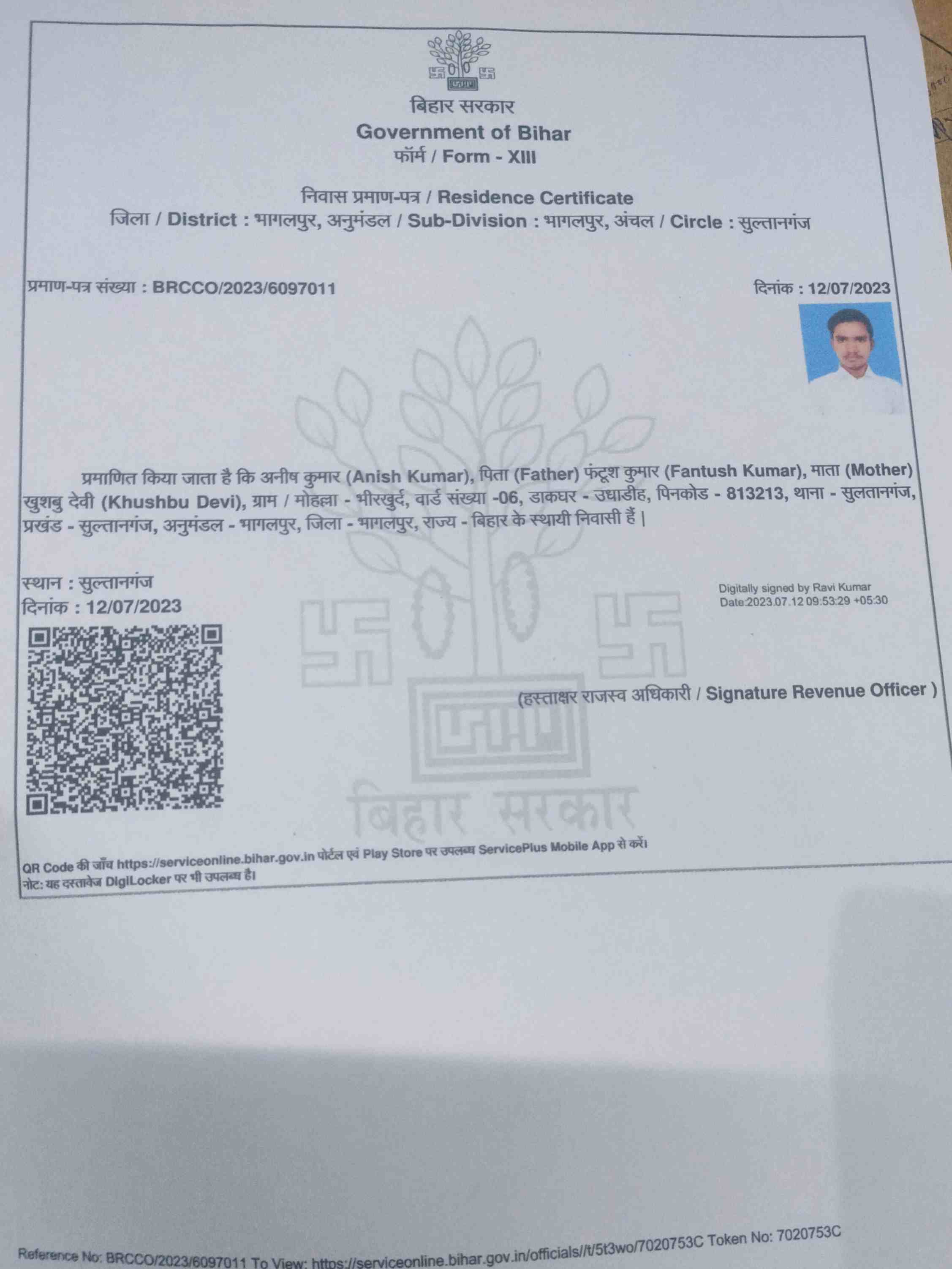 बिहार सरकार
Government of Bihar
फॉर्म / Form - XIII

निवास प्रमाण-पत्र / Residence Certificate
जिला / District : भागलपुर, अनुमंडल / Sub-Division : भागलपुर, अंचल / Circle : सुल्तानगंज

प्रमाण-पत्र संख्या : BRCCO/2023/6097011

दिनांक : 12/07/2023

प्रमाणित किया जाता है कि अनीष कुमार (Anish Kumar), पिता (Father) फंटूश कुमार (Fantush Kumar), माता (Mother) खुशबु देवी (Khushbu Devi), ग्राम / मोहल्ला - भीरखुर्द, वार्ड संख्या -06, डाकघर - उधाडीह, पिनकोड - 813213, थाना - सुलतानगंज, प्रखंड - सुल्तानगंज, अनुमंडल - भागलपुर, जिला - भागलपुर, राज्य - बिहार के स्थायी निवासी हैं |

स्थान : सुल्तानगंज
दिनांक : 12/07/2023

Digitally signed by Ravi Kumar
Date:2023.07.12 09:53:29 +05:30

(हस्ताक्षर राजस्व अधिकारी / Signature Revenue Officer )

बिहार सरकार

QR Code की जाँच https://serviceonline.bihar.gov.in पोर्टल एवं Play Store पर उपलब्ध ServicePlus Mobile App से करें।
नोट: यह दस्तावेज DigiLocker पर भी उपलब्ध है।

Reference No: BRCCO/2023/6097011 To View: https://serviceonline.bihar.gov.in/officials//t/5t3wo/7020753C Token No: 7020753C